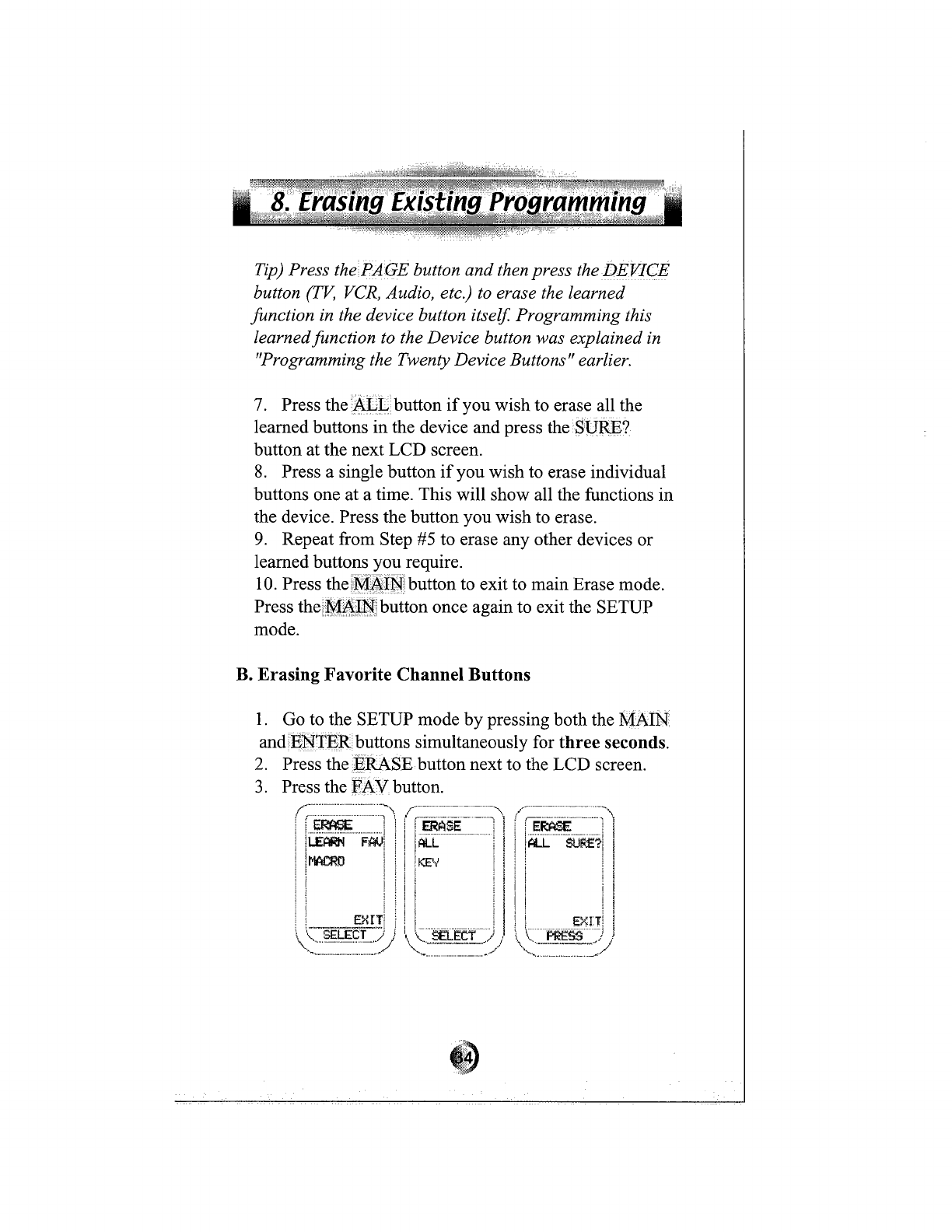 8. Erasing Existing Programming

Tip) Press the PAGE button and then press the DEVICE button (TV, VCR, Audio, etc.) to erase the learned function in the device button itself. Programming this learned function to the Device button was explained in "Programming the Twenty Device Buttons" earlier.

7. Press the ALL button if you wish to erase all the learned buttons in the device and press the SURE? button at the next LCD screen.
8. Press a single button if you wish to erase individual buttons one at a time. This will show all the functions in the device. Press the button you wish to erase.
9. Repeat from Step #5 to erase any other devices or learned buttons you require.
10. Press the MAIN button to exit to main Erase mode. Press the MAIN button once again to exit the SETUP mode.

B. Erasing Favorite Channel Buttons

1. Go to the SETUP mode by pressing both the MAIN and ENTER buttons simultaneously for three seconds.
2. Press the ERASE button next to the LCD screen.
3. Press the FAV button.

ERASE
LEARN FAV
MACRO
EXIT
SELECT

ERASE
ALL
KEY
SELECT

ERASE
ALL SURE?
EXIT
PRESS

34